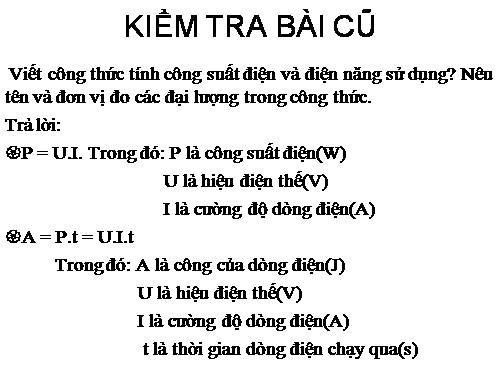 KIỂM TRA BÀI CŨ

Viết công thức tính công suất điện và điện năng sử dụng? Nêu tên và đơn vị đo các đại lượng trong công thức.

Trả lời:

⊛P = U.I. Trong đó: P là công suất điện(W)

U là hiệu điện thế(V)

I là cường độ dòng điện(A)

⊛A = P.t = U.I.t

Trong đó: A là công của dòng điện(J)

U là hiệu điện thế(V)

I là cường độ dòng điện(A)

t là thời gian dòng điện chạy qua(s)